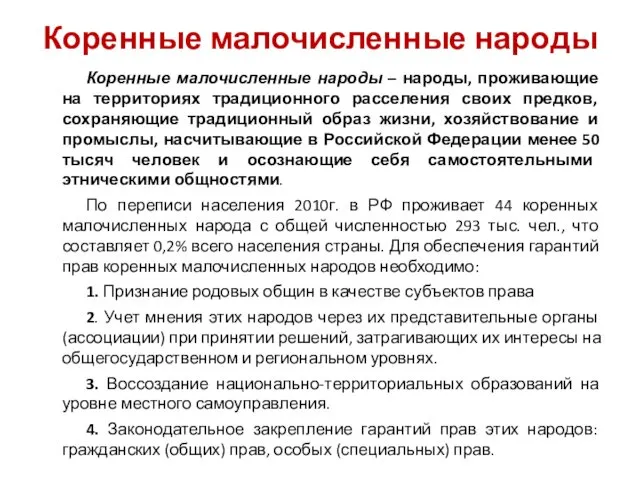 Коренные малочисленные народы

Коренные малочисленные народы – народы, проживающие на территориях традиционного расселения своих предков, сохраняющие традиционный образ жизни, хозяйствование и промыслы, насчитывающие в Российской Федерации менее 50 тысяч человек и осознающие себя самостоятельными этническими общностями.

По переписи населения 2010г. в РФ проживает 44 коренных малочисленных народа с общей численностью 293 тыс. чел., что составляет 0,2% всего населения страны. Для обеспечения гарантий прав коренных малочисленных народов необходимо:

1. Признание родовых общин в качестве субъектов права

2. Учет мнения этих народов через их представительные органы (ассоциации) при принятии решений, затрагивающих их интересы на общегосударственном и региональном уровнях.

3. Воссоздание национально-территориальных образований на уровне местного самоуправления.

4. Законодательное закрепление гарантий прав этих народов: гражданских (общих) прав, особых (специальных) прав.